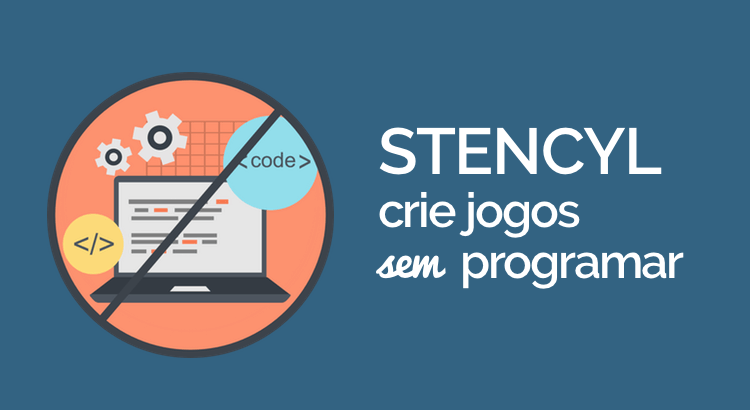 <code>

</>

STENCYL
crie jogos
sem programar